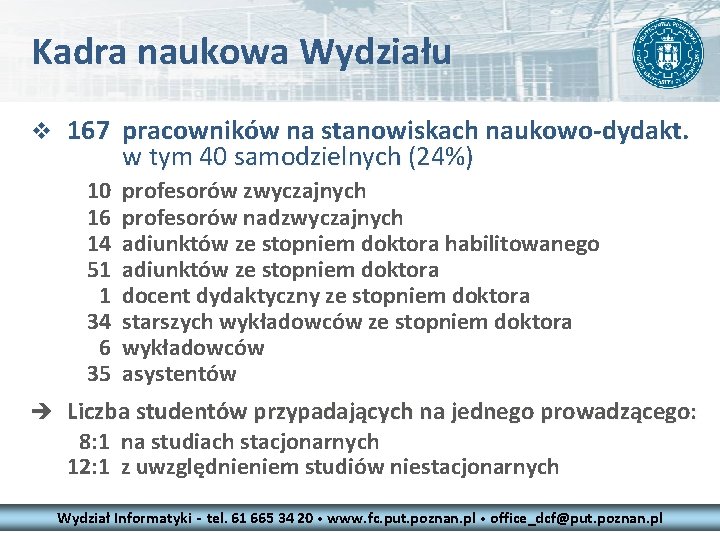 Kadra naukowa Wydziału

❖ 167 pracowników na stanowiskach naukowo-dydakt. w tym 40 samodzielnych (24%)

10 profesorów zwyczajnych
16 profesorów nadzwyczajnych
14 adiunktów ze stopniem doktora habilitowanego
51 adiunktów ze stopniem doktora
1 docent dydaktyczny ze stopniem doktora
34 starszych wykładowców ze stopniem doktora
6 wykładowców
35 asystentów

➔ Liczba studentów przypadających na jednego prowadzącego:
8:1 na studiach stacjonarnych
12:1 z uwzględnieniem studiów niestacjonarnych

Wydział Informatyki - tel. 61 665 34 20 • www.fc.put.poznan.pl • office_dcf@put.poznan.pl